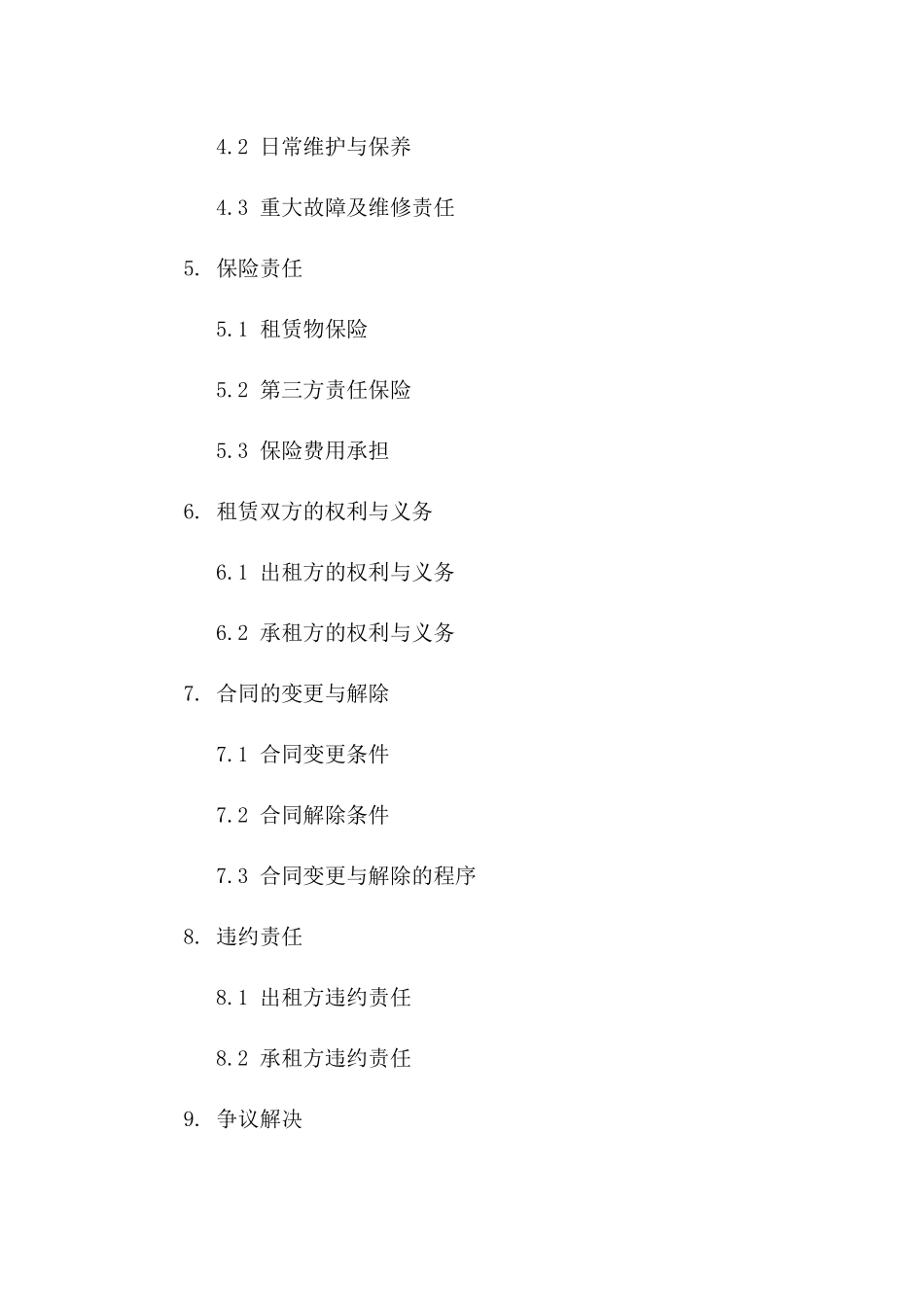 4.2 日常维护与保养

4.3 重大故障及维修责任

5. 保险责任

5.1 租赁物保险

5.2 第三方责任保险

5.3 保险费用承担

6. 租赁双方的权利与义务

6.1 出租方的权利与义务

6.2 承租方的权利与义务

7. 合同的变更与解除

7.1 合同变更条件

7.2 合同解除条件

7.3 合同变更与解除的程序

8. 违约责任

8.1 出租方违约责任

8.2 承租方违约责任

9. 争议解决